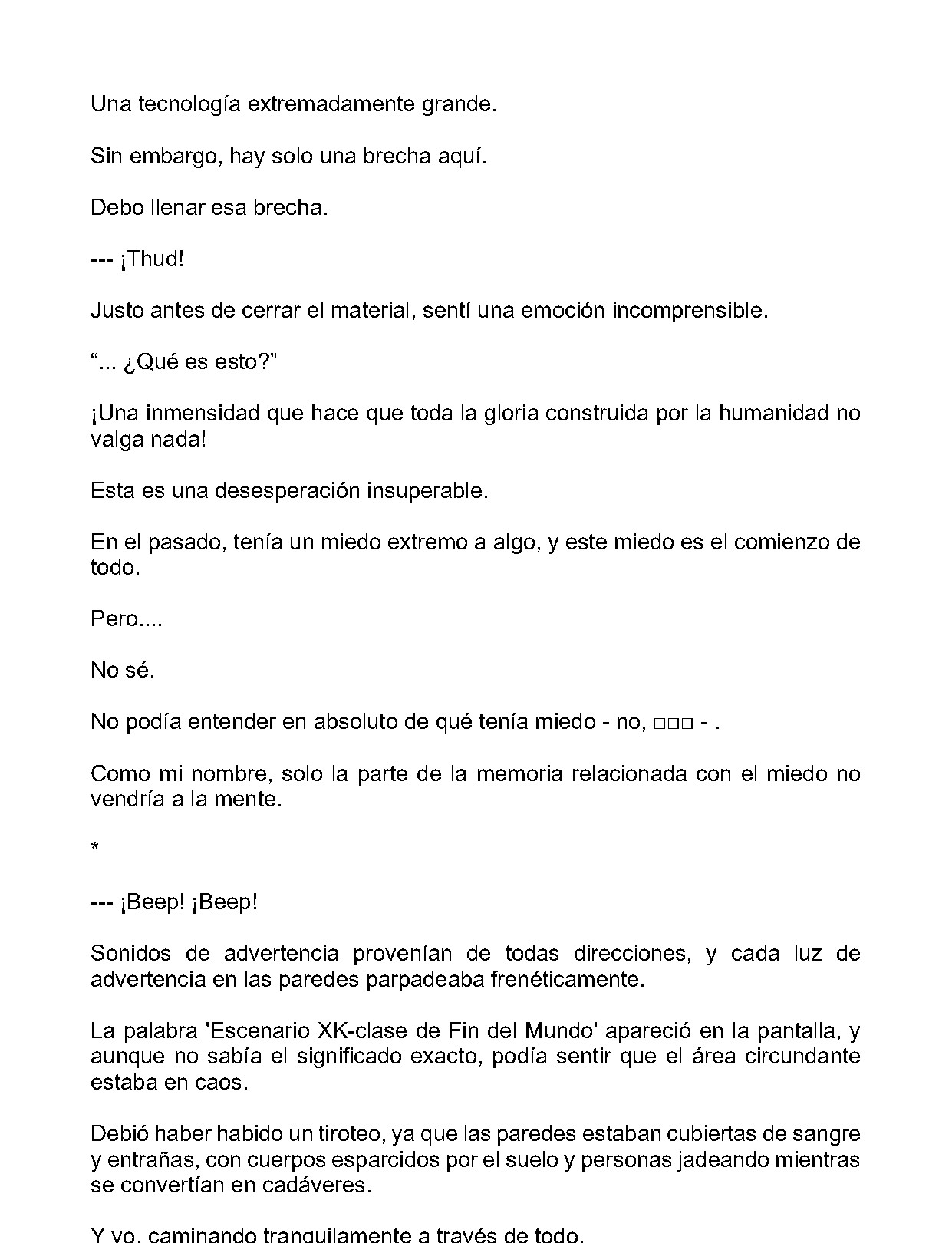 Una tecnología extremadamente grande.

Sin embargo, hay solo una brecha aquí.

Debo llenar esa brecha.

--- ¡Thud!

Justo antes de cerrar el material, sentí una emoción incomprensible.

"... ¿Qué es esto?"

¡Una inmensidad que hace que toda la gloria construida por la humanidad no valga nada!

Esta es una desesperación insuperable.

En el pasado, tenía un miedo extremo a algo, y este miedo es el comienzo de todo.

Pero....

No sé.

No podía entender en absoluto de qué tenía miedo - no, □□□ - .

Como mi nombre, solo la parte de la memoria relacionada con el miedo no vendría a la mente.

*

--- ¡Beep! ¡Beep!

Sonidos de advertencia provenían de todas direcciones, y cada luz de advertencia en las paredes parpadeaba frenéticamente.

La palabra 'Escenario XK-clase de Fin del Mundo' apareció en la pantalla, y aunque no sabía el significado exacto, podía sentir que el área circundante estaba en caos.

Debió haber habido un tiroteo, ya que las paredes estaban cubiertas de sangre y entrañas, con cuerpos esparcidos por el suelo y personas jadeando mientras se convertían en cadáveres.

Y yo, caminando tranquilamente a través de todo.